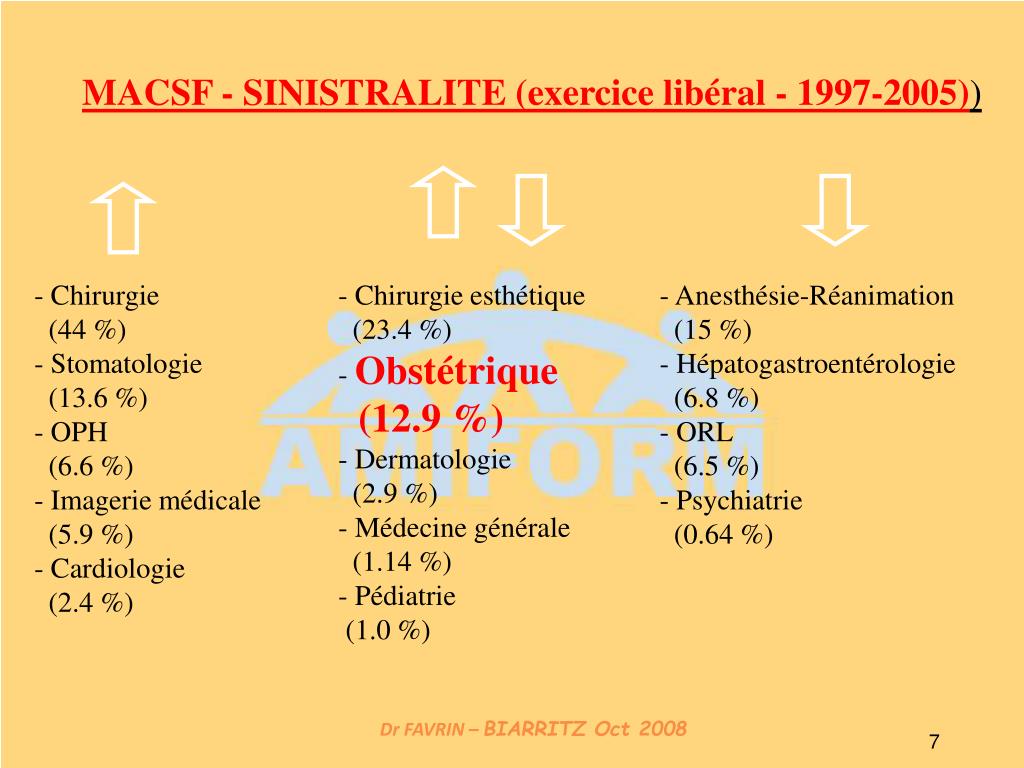 MACSF - SINISTRALITE (exercice libéral - 1997-2005))

- Chirurgie
(44 %)
- Stomatologie
(13.6 %)
- OPH
(6.6 %)
- Imagerie médicale
(5.9 %)
- Cardiologie
(2.4 %)

- Chirurgie esthétique
(23.4 %)
- Obstétrique
(12.9 %)
- Dermatologie
(2.9 %)
- Médecine générale
(1.14 %)
- Pédiatrie
(1.0 %)

- Anesthésie-Réanimation
(15 %)
- Hépatogastroentérologie
(6.8 %)
- ORL
(6.5 %)
- Psychiatrie
(0.64 %)

AMIFORM

Dr FAVRIN – BIARRITZ Oct 2008

7